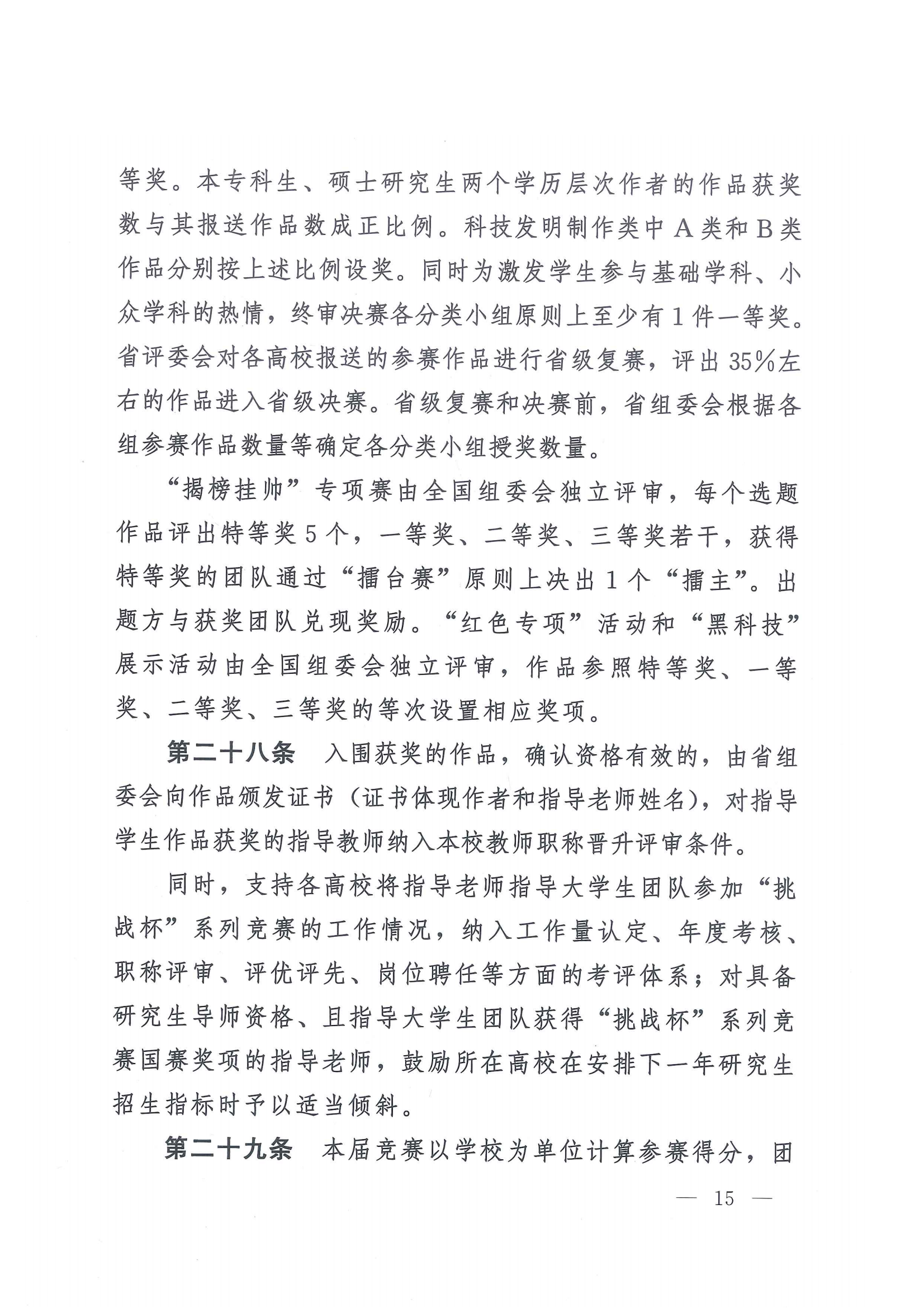 等奖。本专科生、硕士研究生两个学历层次作者的作品获奖数与其报送作品数成正比例。科技发明制作类中A类和B类作品分别按上述比例设奖。同时为激发学生参与基础学科、小众学科的热情，终审决赛各分类小组原则上至少有1件一等奖。省评委会对各高校报送的参赛作品进行省级复赛，评出35%左右的作品进入省级决赛。省级复赛和决赛前，省组委会根据各组参赛作品数量等确定各分类小组授奖数量。

“揭榜挂帅”专项赛由全国组委会独立评审，每个选题作品评出特等奖5个，一等奖、二等奖、三等奖若干，获得特等奖的团队通过“擂台赛”原则上决出1个“擂主”。出题方与获奖团队兑现奖励。“红色专项”活动和“黑科技”展示活动由全国组委会独立评审，作品参照特等奖、一等奖、二等奖、三等奖的等次设置相应奖项。

第二十八条 入围获奖的作品，确认资格有效的，由省组委会向作品颁发证书（证书体现作者和指导老师姓名），对指导学生作品获奖的指导教师纳入本校教师职称晋升评审条件。

同时，支持各高校将指导老师指导大学生团队参加“挑战杯”系列竞赛的工作情况，纳入工作量认定、年度考核、职称评审、评优评先、岗位聘任等方面的考评体系；对具备研究生导师资格、且指导大学生团队获得“挑战杯”系列竞赛国赛奖项的指导老师，鼓励所在高校在安排下一年研究生招生指标时予以适当倾斜。

第二十九条 本届竞赛以学校为单位计算参赛得分，团

— 15 —